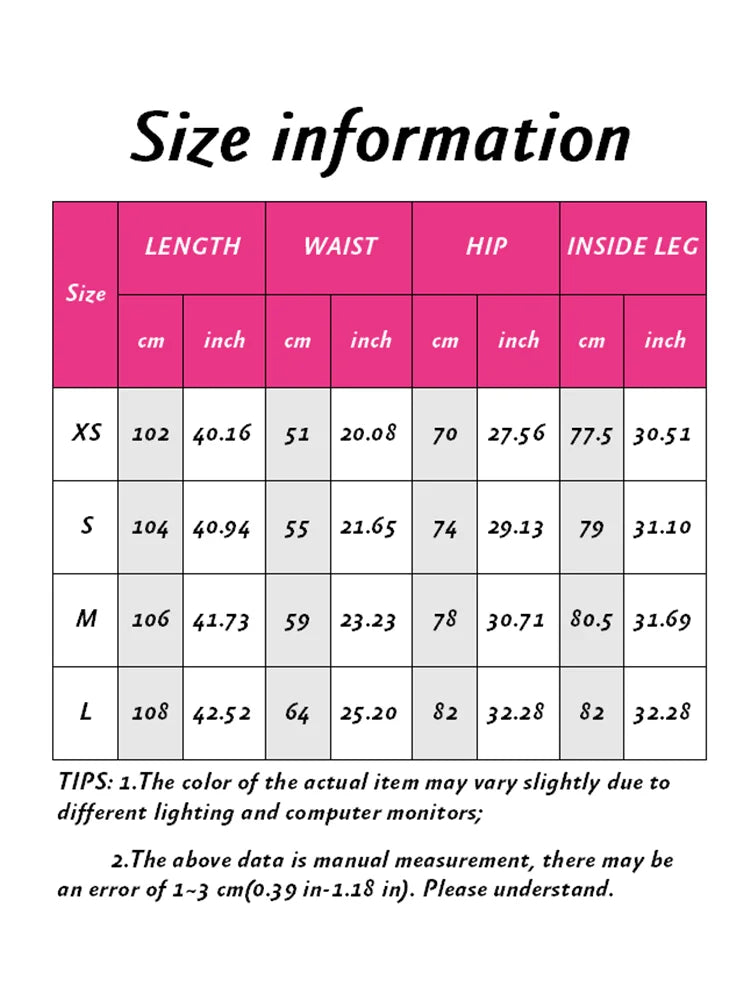 Size information

| Size | LENGTH cm | LENGTH inch | WAIST cm | WAIST inch | HIP cm | HIP inch | INSIDE LEG cm | INSIDE LEG inch |
|---|---|---|---|---|---|---|---|---|
| XS | 102 | 40.16 | 51 | 20.08 | 70 | 27.56 | 77.5 | 30.51 |
| S | 104 | 40.94 | 55 | 21.65 | 74 | 29.13 | 79 | 31.10 |
| M | 106 | 41.73 | 59 | 23.23 | 78 | 30.71 | 80.5 | 31.69 |
| L | 108 | 42.52 | 64 | 25.20 | 82 | 32.28 | 82 | 32.28 |

TIPS: 1.The color of the actual item may vary slightly due to different lighting and computer monitors;

2.The above data is manual measurement, there may be an error of 1~3 cm(0.39 in-1.18 in). Please understand.